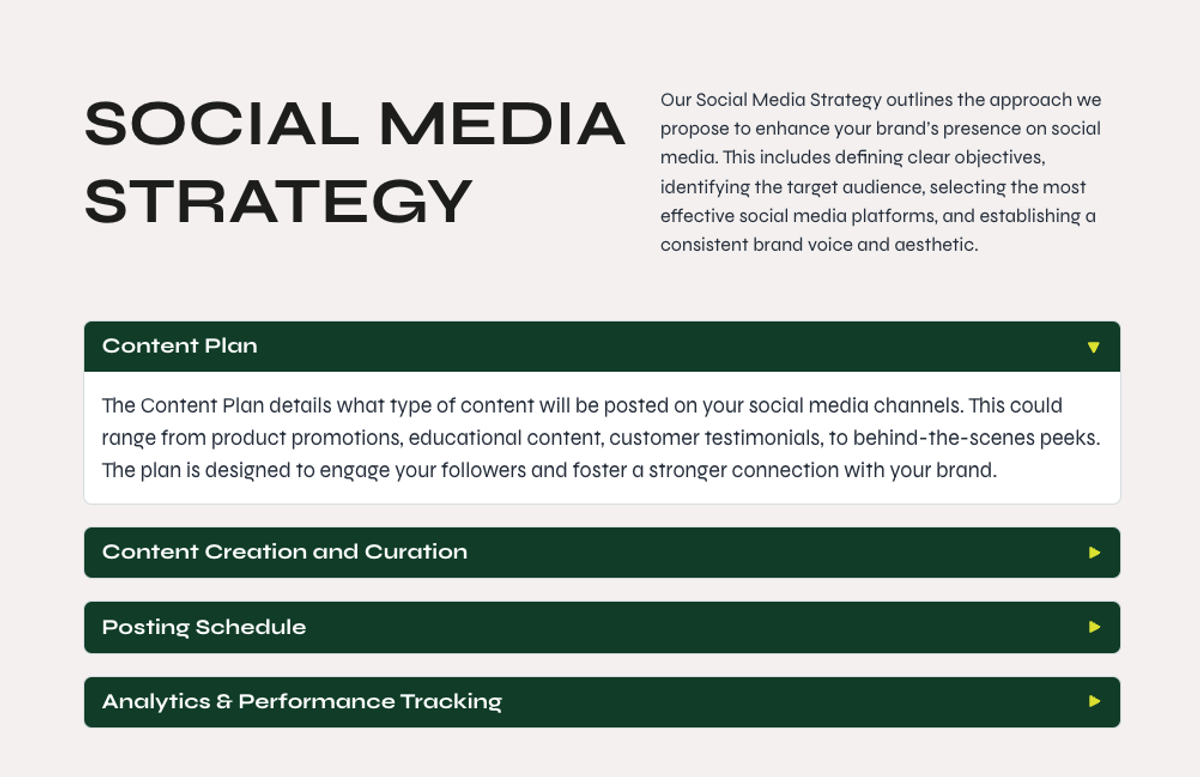 SOCIAL MEDIA STRATEGY

Our Social Media Strategy outlines the approach we propose to enhance your brand's presence on social media. This includes defining clear objectives, identifying the target audience, selecting the most effective social media platforms, and establishing a consistent brand voice and aesthetic.

Content Plan

The Content Plan details what type of content will be posted on your social media channels. This could range from product promotions, educational content, customer testimonials, to behind-the-scenes peeks. The plan is designed to engage your followers and foster a stronger connection with your brand.

Content Creation and Curation

Posting Schedule

Analytics & Performance Tracking